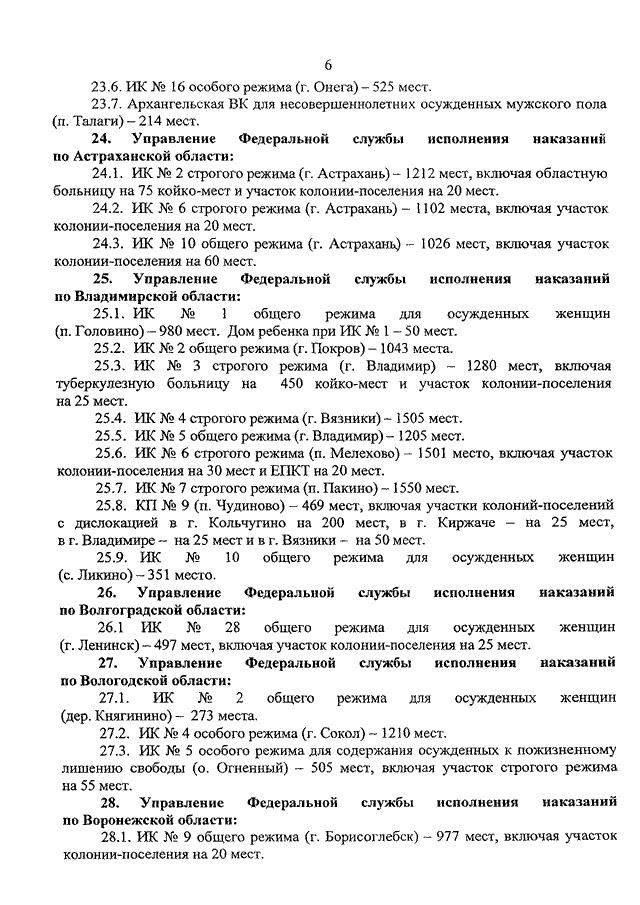 6

23.6. ИК № 16 особого режима (г. Онега) – 525 мест.

23.7. Архангельская ВК для несовершеннолетних осужденных мужского пола (п. Талаги) – 214 мест.

**24. Управление Федеральной службы исполнения наказаний по Астраханской области:**

24.1. ИК № 2 строгого режима (г. Астрахань) – 1212 мест, включая областную больницу на 75 койко-мест и участок колонии-поселения на 20 мест.

24.2. ИК № 6 строгого режима (г. Астрахань) – 1102 места, включая участок колонии-поселения на 20 мест.

24.3. ИК № 10 общего режима (г. Астрахань) – 1026 мест, включая участок колонии-поселения на 60 мест.

**25. Управление Федеральной службы исполнения наказаний по Владимирской области:**

25.1. ИК № 1 общего режима для осужденных женщин (п. Головино) – 980 мест. Дом ребенка при ИК № 1 – 50 мест.

25.2. ИК № 2 общего режима (г. Покров) – 1043 места.

25.3. ИК № 3 строгого режима (г. Владимир) – 1280 мест, включая туберкулезную больницу на 450 койко-мест и участок колонии-поселения на 25 мест.

25.4. ИК № 4 строгого режима (г. Вязники) – 1505 мест.

25.5. ИК № 5 общего режима (г. Владимир) – 1205 мест.

25.6. ИК № 6 строгого режима (п. Мелехово) – 1501 место, включая участок колонии-поселения на 30 мест и ЕПКТ на 20 мест.

25.7. ИК № 7 строгого режима (п. Пакино) – 1550 мест.

25.8. КП № 9 (п. Чудиново) – 469 мест, включая участки колоний-поселений с дислокацией в г. Кольчугино на 200 мест, в г. Киржаче – на 25 мест, в г. Владимире – на 25 мест и в г. Вязники – на 50 мест.

25.9. ИК № 10 общего режима для осужденных женщин (с. Ликино) – 351 место.

**26. Управление Федеральной службы исполнения наказаний по Волгоградской области:**

26.1 ИК № 28 общего режима для осужденных женщин (г. Ленинск) – 497 мест, включая участок колонии-поселения на 25 мест.

**27. Управление Федеральной службы исполнения наказаний по Вологодской области:**

27.1. ИК № 2 общего режима для осужденных женщин (дер. Княгинино) – 273 места.

27.2. ИК № 4 особого режима (г. Сокол) – 1210 мест.

27.3. ИК № 5 особого режима для содержания осужденных к пожизненному лишению свободы (о. Огненный) – 505 мест, включая участок строгого режима на 55 мест.

**28. Управление Федеральной службы исполнения наказаний по Воронежской области:**

28.1. ИК № 9 общего режима (г. Борисоглебск) – 977 мест, включая участок колонии-поселения на 20 мест.